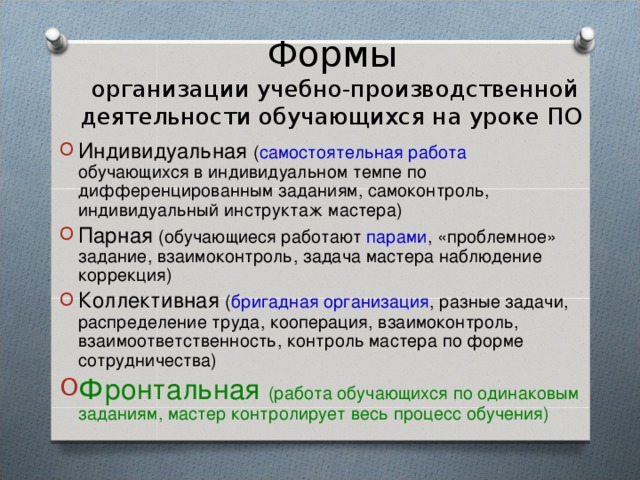 Формы
организации учебно-производственной деятельности обучающихся на уроке ПО

Индивидуальная (самостоятельная работа обучающихся в индивидуальном темпе по дифференцированным заданиям, самоконтроль, индивидуальный инструктаж мастера)

Парная (обучающиеся работают парами, «проблемное» задание, взаимоконтроль, задача мастера наблюдение коррекция)

Коллективная (бригадная организация, разные задачи, распределение труда, кооперация, взаимоконтроль, взаимоответственность, контроль мастера по форме сотрудничества)

Фронтальная (работа обучающихся по одинаковым заданиям, мастер контролирует весь процесс обучения)